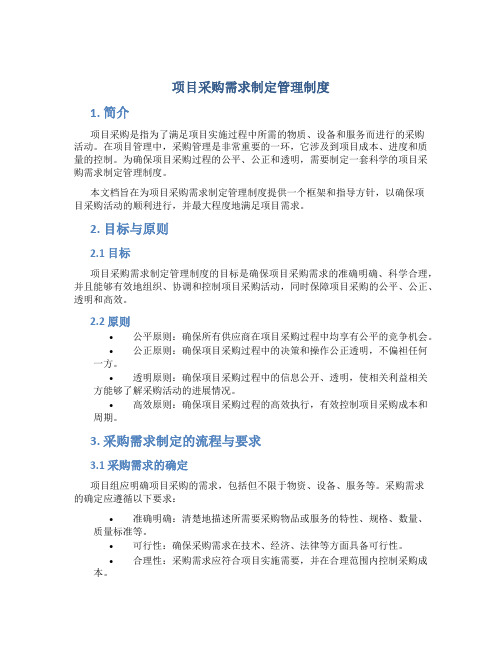 项目采购需求制定管理制度

1. 简介

项目采购是指为了满足项目实施过程中所需的物质、设备和服务而进行的采购活动。在项目管理中，采购管理是非常重要的一环，它涉及到项目成本、进度和质量的控制。为确保项目采购过程的公平、公正和透明，需要制定一套科学的项目采购需求制定管理制度。

本文档旨在为项目采购需求制定管理制度提供一个框架和指导方针，以确保项目采购活动的顺利进行，并最大程度地满足项目需求。

2. 目标与原则

2.1 目标

项目采购需求制定管理制度的目标是确保项目采购需求的准确明确、科学合理，并且能够有效地组织、协调和控制项目采购活动，同时保障项目采购的公平、公正、透明和高效。

2.2 原则

• 公平原则：确保所有供应商在项目采购过程中均享有公平的竞争机会。
• 公正原则：确保项目采购过程中的决策和操作公正透明，不偏袒任何一方。
• 透明原则：确保项目采购过程中的信息公开、透明，使相关利益相关方能够了解采购活动的进展情况。
• 高效原则：确保项目采购过程的高效执行，有效控制项目采购成本和周期。

3. 采购需求制定的流程与要求

3.1 采购需求的确定

项目组应明确项目采购的需求，包括但不限于物资、设备、服务等。采购需求的确定应遵循以下要求：

• 准确明确：清楚地描述所需要采购物品或服务的特性、规格、数量、质量标准等。
• 可行性：确保采购需求在技术、经济、法律等方面具备可行性。
• 合理性：采购需求应符合项目实施需要，并在合理范围内控制采购成本。